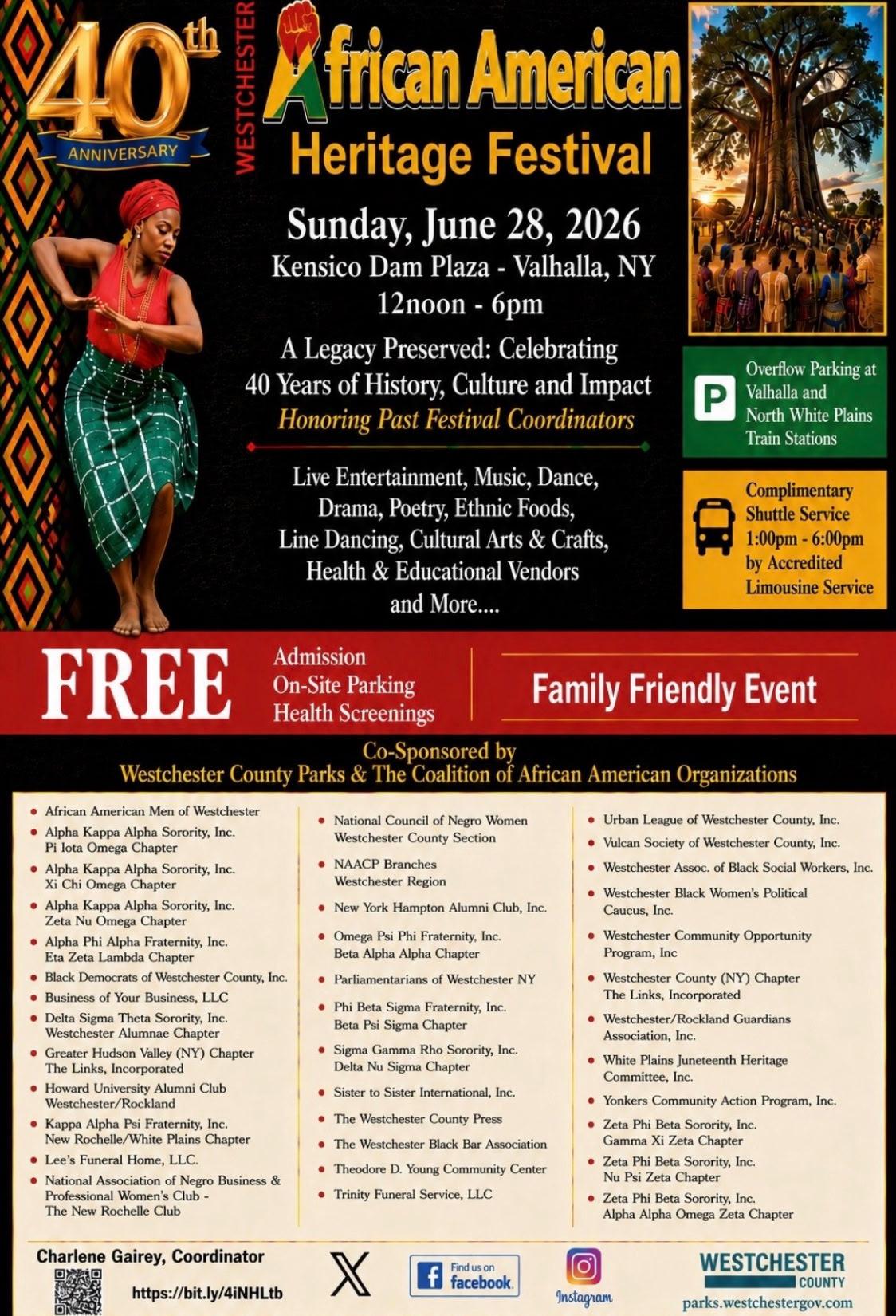 40th
ANNIVERSARY

WESTCHESTER
African American
Heritage Festival

Sunday, June 28, 2026
Kensico Dam Plaza - Valhalla, NY
12noon - 6pm

A Legacy Preserved: Celebrating 40 Years of History, Culture and Impact
Honoring Past Festival Coordinators

Live Entertainment, Music, Dance, Drama, Poetry, Ethnic Foods, Line Dancing, Cultural Arts & Crafts, Health & Educational Vendors and More....

P
Overflow Parking at Valhalla and North White Plains Train Stations

Complimentary Shuttle Service 1:00pm - 6:00pm by Accredited Limousine Service

FREE
Admission
On-Site Parking
Health Screenings

Family Friendly Event

Co-Sponsored by
Westchester County Parks & The Coalition of African American Organizations

• African American Men of Westchester
• Alpha Kappa Alpha Sorority, Inc.
Pi Iota Omega Chapter
• Alpha Kappa Alpha Sorority, Inc.
Xi Chi Omega Chapter
• Alpha Kappa Alpha Sorority, Inc.
Zeta Nu Omega Chapter
• Alpha Phi Alpha Fraternity, Inc.
Eta Zeta Lambda Chapter
• Black Democrats of Westchester County, Inc.
• Business of Your Business, LLC
• Delta Sigma Theta Sorority, Inc.
Westchester Alumnae Chapter
• Greater Hudson Valley (NY) Chapter
The Links, Incorporated
• Howard University Alumni Club
Westchester/Rockland
• Kappa Alpha Psi Fraternity, Inc.
New Rochelle/White Plains Chapter
• Lee's Funeral Home, LLC.
• National Association of Negro Business & Professional Women's Club -
The New Rochelle Club

• National Council of Negro Women
Westchester County Section
• NAACP Branches
Westchester Region
• New York Hampton Alumni Club, Inc.
• Omega Psi Phi Fraternity, Inc.
Beta Alpha Alpha Chapter
• Parliamentarians of Westchester NY
• Phi Beta Sigma Fraternity, Inc.
Beta Psi Sigma Chapter
• Sigma Gamma Rho Sorority, Inc.
Delta Nu Sigma Chapter
• Sister to Sister International, Inc.
• The Westchester County Press
• The Westchester Black Bar Association
• Theodore D. Young Community Center
• Trinity Funeral Service, LLC

• Urban League of Westchester County, Inc.
• Vulcan Society of Westchester County, Inc.
• Westchester Assoc. of Black Social Workers, Inc.
• Westchester Black Women's Political Caucus, Inc.
• Westchester Community Opportunity Program, Inc
• Westchester County (NY) Chapter
The Links, Incorporated
• Westchester/Rockland Guardians Association, Inc.
• White Plains Juneteenth Heritage Committee, Inc.
• Yonkers Community Action Program, Inc.
• Zeta Phi Beta Sorority, Inc.
Gamma Xi Zeta Chapter
• Zeta Phi Beta Sorority, Inc.
Nu Psi Zeta Chapter
• Zeta Phi Beta Sorority, Inc.
Alpha Alpha Omega Zeta Chapter

Charlene Gairey, Coordinator
https://bit.ly/4iNHLtb

Find us on
facebook.

Instagram

WESTCHESTER
COUNTY
parks.westchestergov.com